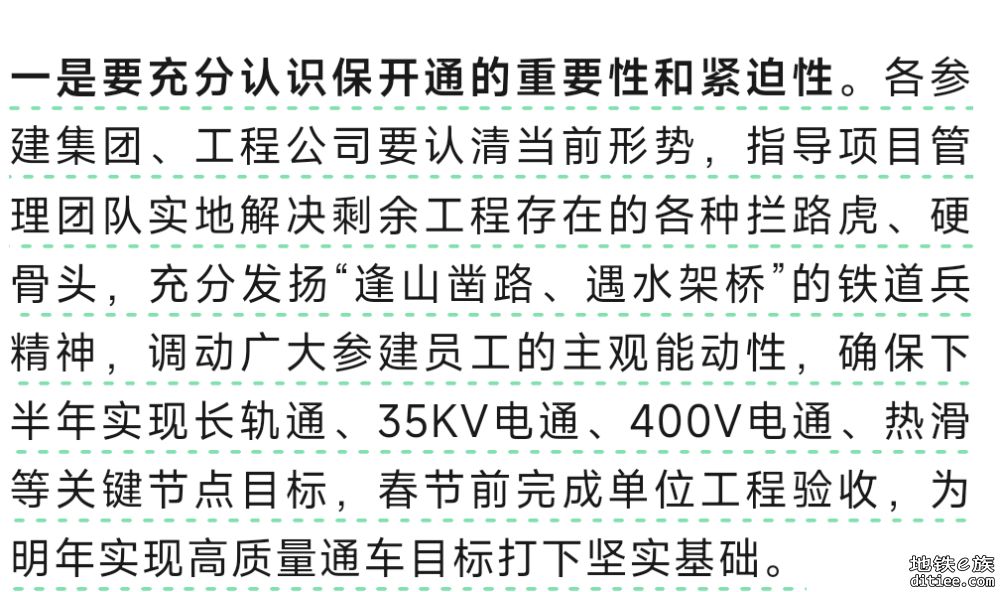 一是要充分认识保开通的重要性和紧迫性。各参建集团、工程公司要认清当前形势，指导项目管理团队实地解决剩余工程存在的各种拦路虎、硬骨头，充分发扬“逢山凿路、遇水架桥”的铁道兵精神，调动广大参建员工的主观能动性，确保下半年实现长轨通、35KV电通、400V电通、热滑等关键节点目标，春节前完成单位工程验收，为明年实现高质量通车目标打下坚实基础。

地铁e族
ditiee.com